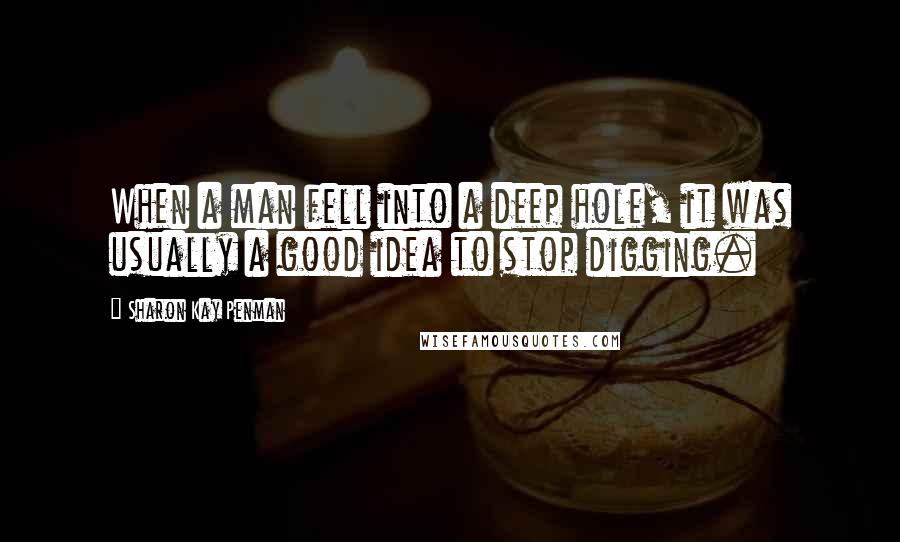 When a man fell into a deep hole, it was usually a good idea to stop digging.

Sharon Kay Penman

WISEFAMOUSQUOTES.COM